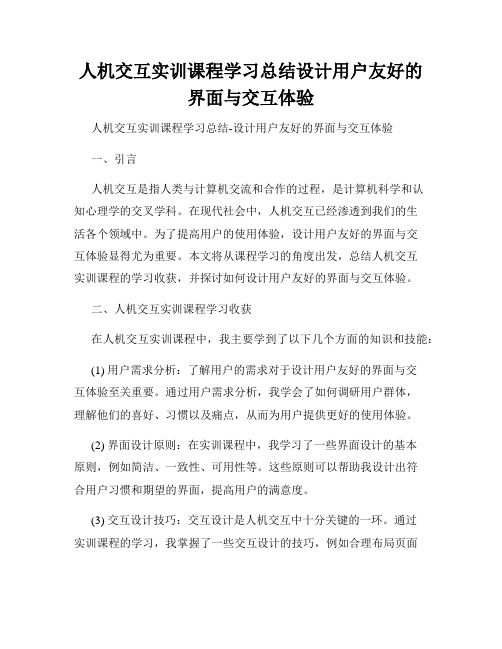 人机交互实训课程学习总结设计用户友好的界面与交互体验

人机交互实训课程学习总结-设计用户友好的界面与交互体验

一、引言

人机交互是指人类与计算机交流和合作的过程，是计算机科学和认知心理学的交叉学科。在现代社会中，人机交互已经渗透到我们的生活各个领域中。为了提高用户的使用体验，设计用户友好的界面与交互体验显得尤为重要。本文将从课程学习的角度出发，总结人机交互实训课程的学习收获，并探讨如何设计用户友好的界面与交互体验。

二、人机交互实训课程学习收获

在人机交互实训课程中，我主要学到了以下几个方面的知识和技能：

(1) 用户需求分析：了解用户的需求对于设计用户友好的界面与交互体验至关重要。通过用户需求分析，我学会了如何调研用户群体，理解他们的喜好、习惯以及痛点，从而为用户提供更好的使用体验。

(2) 界面设计原则：在实训课程中，我学习了一些界面设计的基本原则，例如简洁、一致性、可用性等。这些原则可以帮助我设计出符合用户习惯和期望的界面，提高用户的满意度。

(3) 交互设计技巧：交互设计是人机交互中十分关键的一环。通过实训课程的学习，我掌握了一些交互设计的技巧，例如合理布局页面